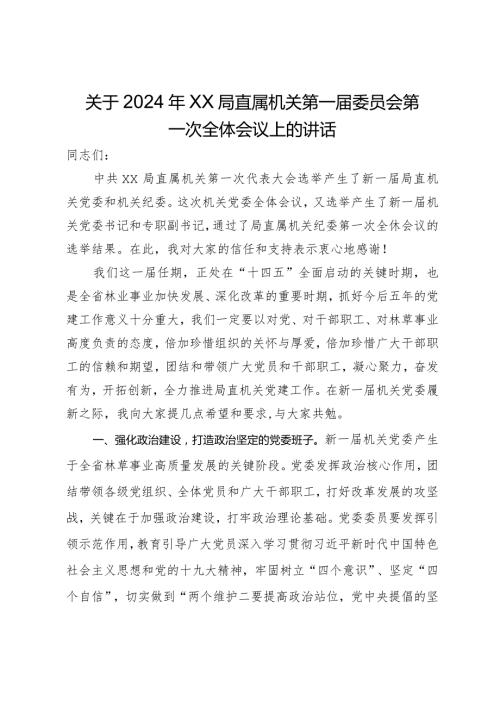 关于2024年XX局直属机关第一届委员会第一次全体会议上的讲话

同志们：

中共XX局直属机关第一次代表大会选举产生了新一届局直机关党委和机关纪委。这次机关党委全体会议，又选举产生了新一届机关党委书记和专职副书记，通过了局直属机关纪委第一次全体会议的选举结果。在此，我对大家的信任和支持表示衷心地感谢！

我们这一届任期，正处在“十四五”全面启动的关键时期，也是全省林业事业加快发展、深化改革的重要时期，抓好今后五年的党建工作意义十分重大，我们一定要以对党、对干部职工、对林草事业高度负责的态度，倍加珍惜组织的关怀与厚爱，倍加珍惜广大干部职工的信赖和期望，团结和带领广大党员和干部职工，凝心聚力，奋发有为，开拓创新，全力推进局直机关党建工作。在新一届机关党委履新之际，我向大家提几点希望和要求，与大家共勉。

一、强化政治建设，打造政治坚定的党委班子。新一届机关党委产生于全省林草事业高质量发展的关键阶段。党委发挥政治核心作用，团结带领各级党组织、全体党员和广大干部职工，打好改革发展的攻坚战，关键在于加强政治建设，打牢政治理论基础。党委委员要发挥引领示范作用，教育引导广大党员深入学习贯彻习近平新时代中国特色社会主义思想和党的十九大精神，牢固树立“四个意识”、坚定“四个自信”，切实做到“两个维护二要提高政治站位，党中央提倡的坚